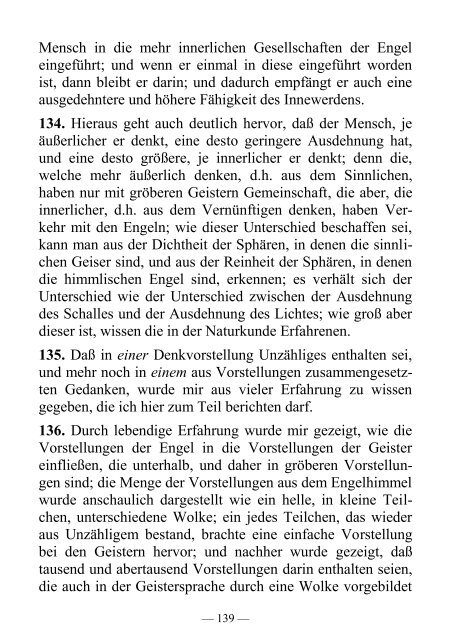 Mensch in die mehr innerlichen Gesellschaften der Engel eingeführt; und wenn er einmal in diese eingeführt worden ist, dann bleibt er darin; und dadurch empfängt er auch eine ausgedehntere und höhere Fähigkeit des Innewerdens.

134. Hieraus geht auch deutlich hervor, daß der Mensch, je äußerlicher er denkt, eine desto geringere Ausdehnung hat, und eine desto größere, je innerlicher er denkt; denn die, welche mehr äußerlich denken, d.h. aus dem Sinnlichen, haben nur mit gröberen Geistern Gemeinschaft, die aber, die innerlicher, d.h. aus dem Vernünftigen denken, haben Verkehr mit den Engeln; wie dieser Unterschied beschaffen sei, kann man aus der Dichtheit der Sphären, in denen die sinnlichen Geiser sind, und aus der Reinheit der Sphären, in denen die himmlischen Engel sind, erkennen; es verhält sich der Unterschied wie der Unterschied zwischen der Ausdehnung des Schalles und der Ausdehnung des Lichtes; wie groß aber dieser ist, wissen die in der Naturkunde Erfahrenen.

135. Daß in einer Denkvorstellung Unzähliges enthalten sei, und mehr noch in einem aus Vorstellungen zusammengesetzten Gedanken, wurde mir aus vieler Erfahrung zu wissen gegeben, die ich hier zum Teil berichten darf.

136. Durch lebendige Erfahrung wurde mir gezeigt, wie die Vorstellungen der Engel in die Vorstellungen der Geister einfließen, die unterhalb, und daher in gröberen Vorstellungen sind; die Menge der Vorstellungen aus dem Engelhimmel wurde anschaulich dargestellt wie ein helle, in kleine Teilchen, unterschiedene Wolke; ein jedes Teilchen, das wieder aus Unzähligem bestand, brachte eine einfache Vorstellung bei den Geistern hervor; und nachher wurde gezeigt, daß tausend und abertausend Vorstellungen darin enthalten seien, die auch in der Geistersprache durch eine Wolke vorgebildet

— 139 —